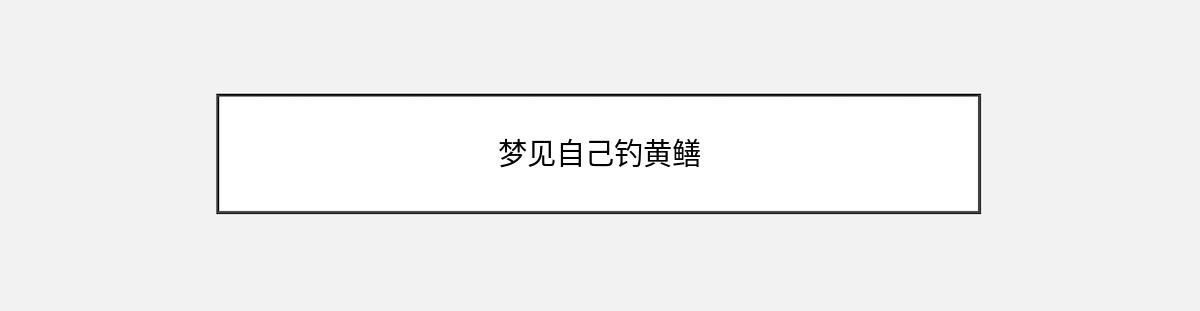 梦见自己钓黄鳝